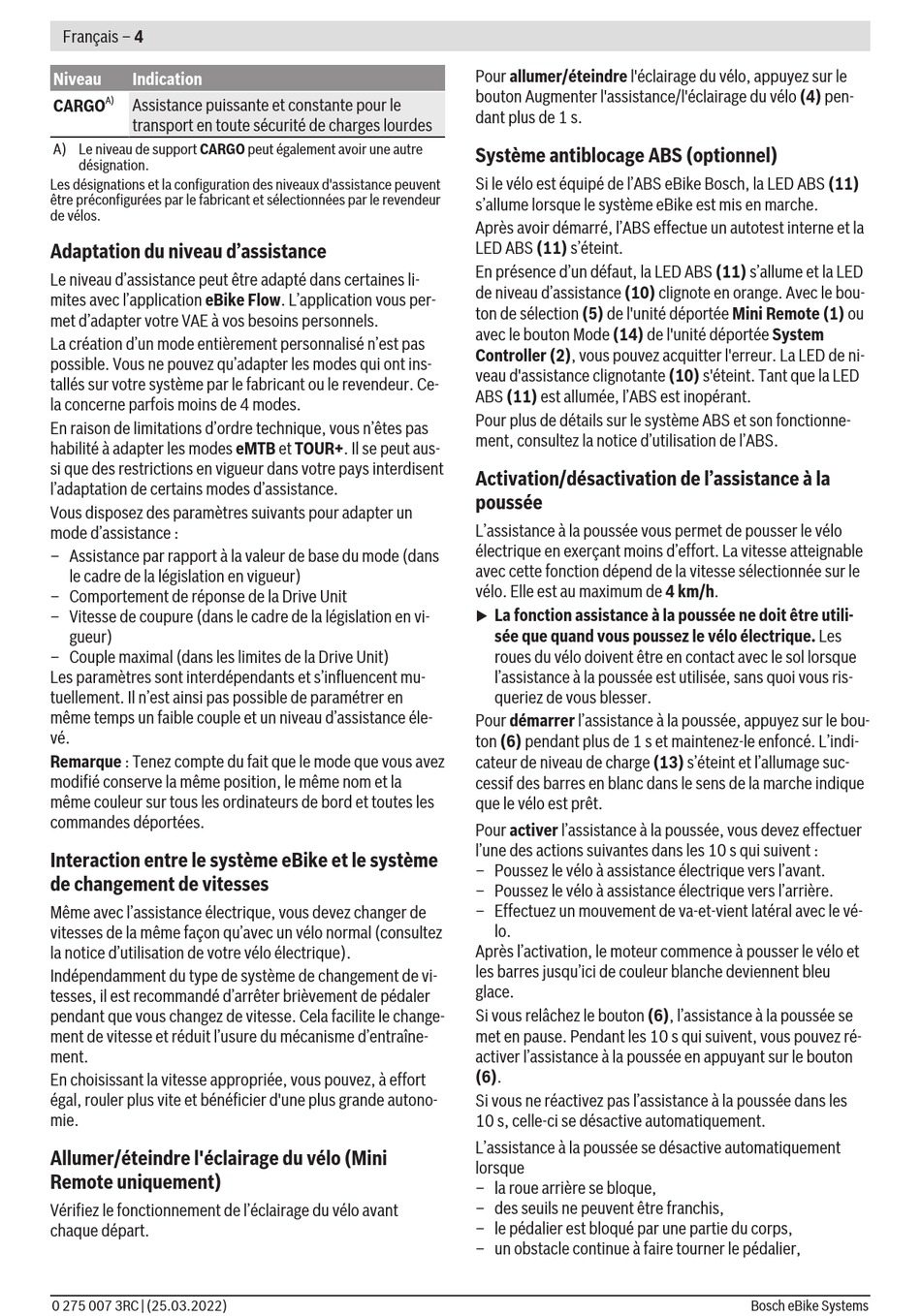 Français – 4

| Niveau | Indication |
|---|---|
| CARGO$^{A)}$ | Assistance puissante et constante pour le transport en toute sécurité de charges lourdes |

A) Le niveau de support CARGO peut également avoir une autre désignation.

Les désignations et la configuration des niveaux d'assistance peuvent être préconfigurées par le fabricant et sélectionnées par le revendeur de vélos.

Adaptation du niveau d'assistance

Le niveau d'assistance peut être adapté dans certaines limites avec l'application eBike Flow. L'application vous permet d'adapter votre VAE à vos besoins personnels.

La création d'un mode entièrement personnalisé n'est pas possible. Vous ne pouvez qu'adapter les modes qui ont installés sur votre système par le fabricant ou le revendeur. Cela concerne parfois moins de 4 modes.

En raison de limitations d'ordre technique, vous n'êtes pas habilité à adapter les modes eMTB et TOUR+. Il se peut aussi que des restrictions en vigueur dans votre pays interdisent l'adaptation de certains modes d'assistance.

Vous disposez des paramètres suivants pour adapter un mode d'assistance :
– Assistance par rapport à la valeur de base du mode (dans le cadre de la législation en vigueur)
– Comportement de réponse de la Drive Unit
– Vitesse de coupure (dans le cadre de la législation en vigueur)
– Couple maximal (dans les limites de la Drive Unit)
Les paramètres sont interdépendants et s'influencent mutuellement. Il n'est ainsi pas possible de paramétrer en même temps un faible couple et un niveau d'assistance élevé.

Remarque : Tenez compte du fait que le mode que vous avez modifié conserve la même position, le même nom et la même couleur sur tous les ordinateurs de bord et toutes les commandes déportées.

Interaction entre le système eBike et le système de changement de vitesses

Même avec l'assistance électrique, vous devez changer de vitesses de la même façon qu'avec un vélo normal (consultez la notice d'utilisation de votre vélo électrique).

Indépendamment du type de système de changement de vitesses, il est recommandé d'arrêter brièvement de pédaler pendant que vous changez de vitesse. Cela facilite le changement de vitesse et réduit l'usure du mécanisme d'entraînement.

En choisissant la vitesse appropriée, vous pouvez, à effort égal, rouler plus vite et bénéficier d'une plus grande autonomie.

Allumer/éteindre l'éclairage du vélo (Mini Remote uniquement)

Vérifiez le fonctionnement de l'éclairage du vélo avant chaque départ.

Pour allumer/éteindre l'éclairage du vélo, appuyez sur le bouton Augmenter l'assistance/l'éclairage du vélo (4) pendant plus de 1 s.

Système antiblocage ABS (optionnel)

Si le vélo est équipé de l'ABS eBike Bosch, la LED ABS (11) s'allume lorsque le système eBike est mis en marche.

Après avoir démarré, l'ABS effectue un autotest interne et la LED ABS (11) s'éteint.

En présence d'un défaut, la LED ABS (11) s'allume et la LED de niveau d'assistance (10) clignote en orange. Avec le bouton de sélection (5) de l'unité déportée Mini Remote (1) ou avec le bouton Mode (14) de l'unité déportée System Controller (2), vous pouvez acquitter l'erreur. La LED de niveau d'assistance clignotante (10) s'éteint. Tant que la LED ABS (11) est allumée, l'ABS est inopérant.

Pour plus de détails sur le système ABS et son fonctionnement, consultez la notice d'utilisation de l'ABS.

Activation/désactivation de l'assistance à la poussée

L'assistance à la poussée vous permet de pousser le vélo électrique en exerçant moins d'effort. La vitesse atteignable avec cette fonction dépend de la vitesse sélectionnée sur le vélo. Elle est au maximum de 4 km/h.

▶ La fonction assistance à la poussée ne doit être utilisée que quand vous poussez le vélo électrique. Les roues du vélo doivent être en contact avec le sol lorsque l'assistance à la poussée est utilisée, sans quoi vous risqueriez de vous blesser.

Pour démarrer l'assistance à la poussée, appuyez sur le bouton (6) pendant plus de 1 s et maintenez-le enfoncé. L'indicateur de niveau de charge (13) s'éteint et l'allumage successif des barres en blanc dans le sens de la marche indique que le vélo est prêt.

Pour activer l'assistance à la poussée, vous devez effectuer l'une des actions suivantes dans les 10 s qui suivent :
– Poussez le vélo à assistance électrique vers l'avant.
– Poussez le vélo à assistance électrique vers l'arrière.
– Effectuez un mouvement de va-et-vient latéral avec le vélo.
Après l'activation, le moteur commence à pousser le vélo et les barres jusqu'ici de couleur blanche deviennent bleu glace.

Si vous relâchez le bouton (6), l'assistance à la poussée se met en pause. Pendant les 10 s qui suivent, vous pouvez réactiver l'assistance à la poussée en appuyant sur le bouton (6).

Si vous ne réactivez pas l'assistance à la poussée dans les 10 s, celle-ci se désactive automatiquement.

L'assistance à la poussée se désactive automatiquement lorsque
– la roue arrière se bloque,
– des seuils ne peuvent être franchis,
– le pédalier est bloqué par une partie du corps,
– un obstacle continue à faire tourner le pédalier,

0 275 007 3RC | (25.03.2022)

Bosch eBike Systems